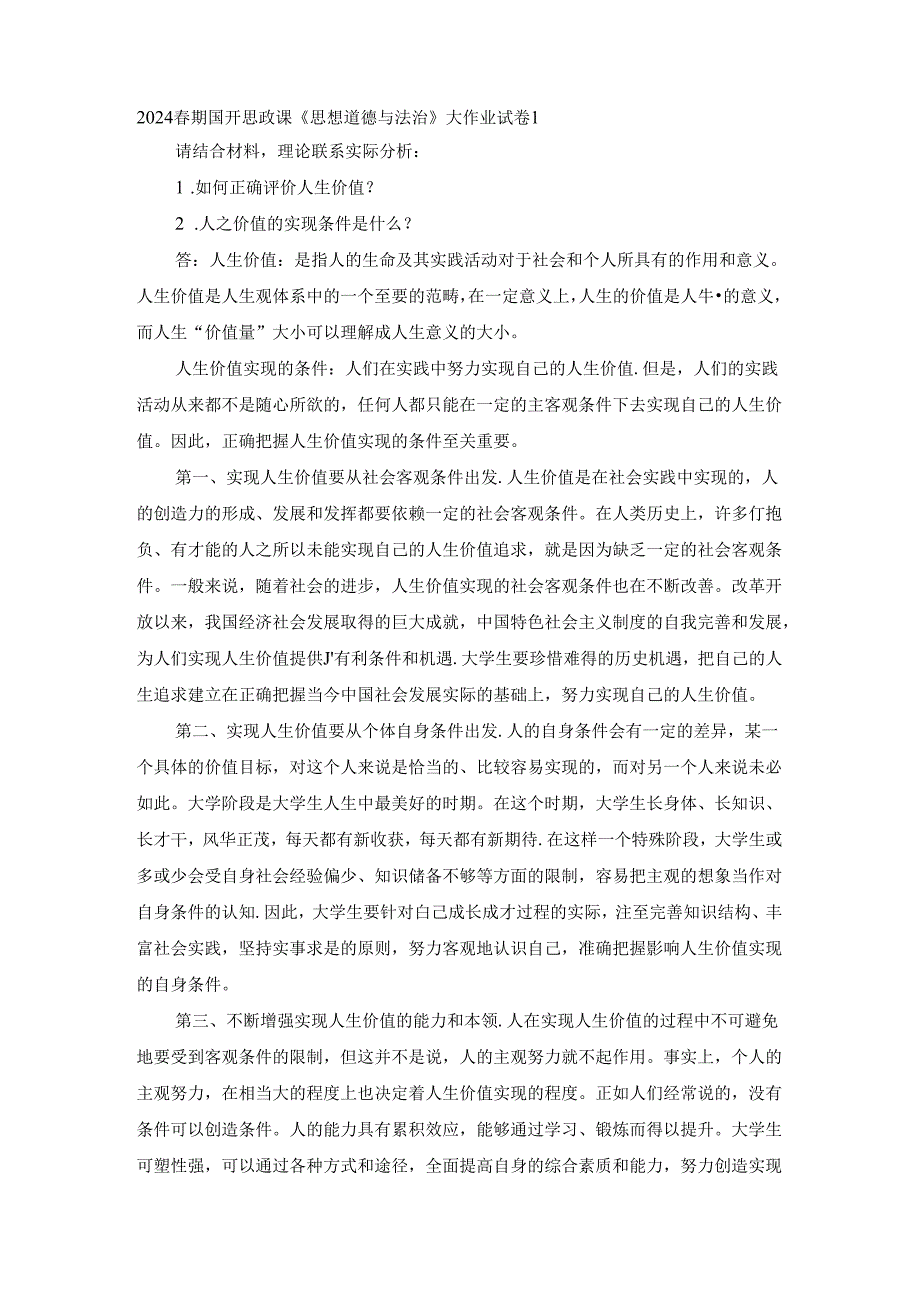 2024春期国开思政课《思想道德与法治》大作业试卷1

请结合材料，理论联系实际分析：

1 .如何正确评价人生价值？

2 .人之价值的实现条件是什么？

答：人生价值：是指人的生命及其实践活动对于社会和个人所具有的作用和意义。人生价值是人生观体系中的一个至要的范畴，在一定意义上，人生的价值是人牛•的意义，而人生“价值量”大小可以理解成人生意义的大小。

人生价值实现的条件：人们在实践中努力实现自己的人生价值.但是，人们的实践活动从来都不是随心所欲的，任何人都只能在一定的主客观条件下去实现自己的人生价值。因此，正确把握人生价值实现的条件至关重要。

第一、实现人生价值要从社会客观条件出发.人生价值是在社会实践中实现的，人的创造力的形成、发展和发挥都要依赖一定的社会客观条件。在人类历史上，许多仃抱负、有才能的人之所以未能实现自己的人生价值追求，就是因为缺乏一定的社会客观条件。一般来说，随着社会的进步，人生价值实现的社会客观条件也在不断改善。改革开放以来，我国经济社会发展取得的巨大成就，中国特色社会主义制度的自我完善和发展，为人们实现人生价值提供J'有利条件和机遇.大学生要珍惜难得的历史机遇，把自己的人生追求建立在正确把握当今中国社会发展实际的基础上，努力实现自己的人生价值。

第二、实现人生价值要从个体自身条件出发.人的自身条件会有一定的差异，某一个具体的价值目标，对这个人来说是恰当的、比较容易实现的，而对另一个人来说未必如此。大学阶段是大学生人生中最美好的时期。在这个时期，大学生长身体、长知识、长才干，风华正茂，每天都有新收获，每天都有新期待.在这样一个特殊阶段，大学生或多或少会受自身社会经验偏少、知识储备不够等方面的限制，容易把主观的想象当作对自身条件的认知.因此，大学生要针对自己成长成才过程的实际，注至完善知识结构、丰富社会实践，坚持实事求是的原则，努力客观地认识自己，准确把握影响人生价值实现的自身条件。

第三、不断增强实现人生价值的能力和本领.人在实现人生价值的过程中不可避免地要受到客观条件的限制，但这并不是说，人的主观努力就不起作用。事实上，个人的主观努力，在相当大的程度上也决定着人生价值实现的程度。正如人们经常说的，没有条件可以创造条件。人的能力具有累积效应，能够通过学习、锻炼而得以提升。大学生可塑性强，可以通过各种方式和途径，全面提高自身的综合素质和能力，努力创造实现